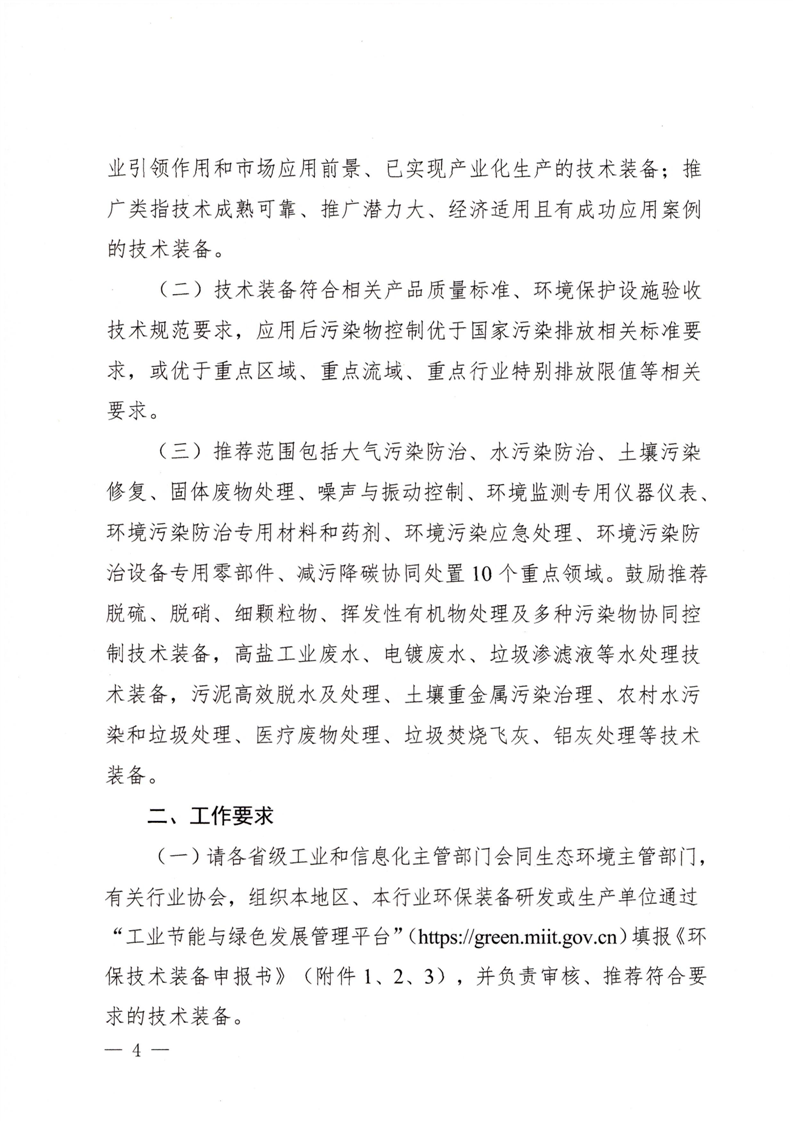 业引领作用和市场应用前景、已实现产业化生产的技术装备；推广类指技术成熟可靠、推广潜力大、经济适用且有成功应用案例的技术装备。

（二）技术装备符合相关产品质量标准、环境保护设施验收技术规范要求，应用后污染物控制优于国家污染排放相关标准要求，或优于重点区域、重点流域、重点行业特别排放限值等相关要求。

（三）推荐范围包括大气污染防治、水污染防治、土壤污染修复、固体废物处理、噪声与振动控制、环境监测专用仪器仪表、环境污染防治专用材料和药剂、环境污染应急处理、环境污染防治设备专用零部件、减污降碳协同处置10个重点领域。鼓励推荐脱硫、脱硝、细颗粒物、挥发性有机物处理及多种污染物协同控制技术装备，高盐工业废水、电镀废水、垃圾渗滤液等水处理技术装备，污泥高效脱水及处理、土壤重金属污染治理、农村水污染和垃圾处理、医疗废物处理、垃圾焚烧飞灰、铝灰处理等技术装备。

二、工作要求

（一）请各省级工业和信息化主管部门会同生态环境主管部门，有关行业协会，组织本地区、本行业环保装备研发或生产单位通过“工业节能与绿色发展管理平台”（https://green.miit.gov.cn）填报《环保技术装备申报书》（附件1、2、3），并负责审核、推荐符合要求的技术装备。

— 4 —